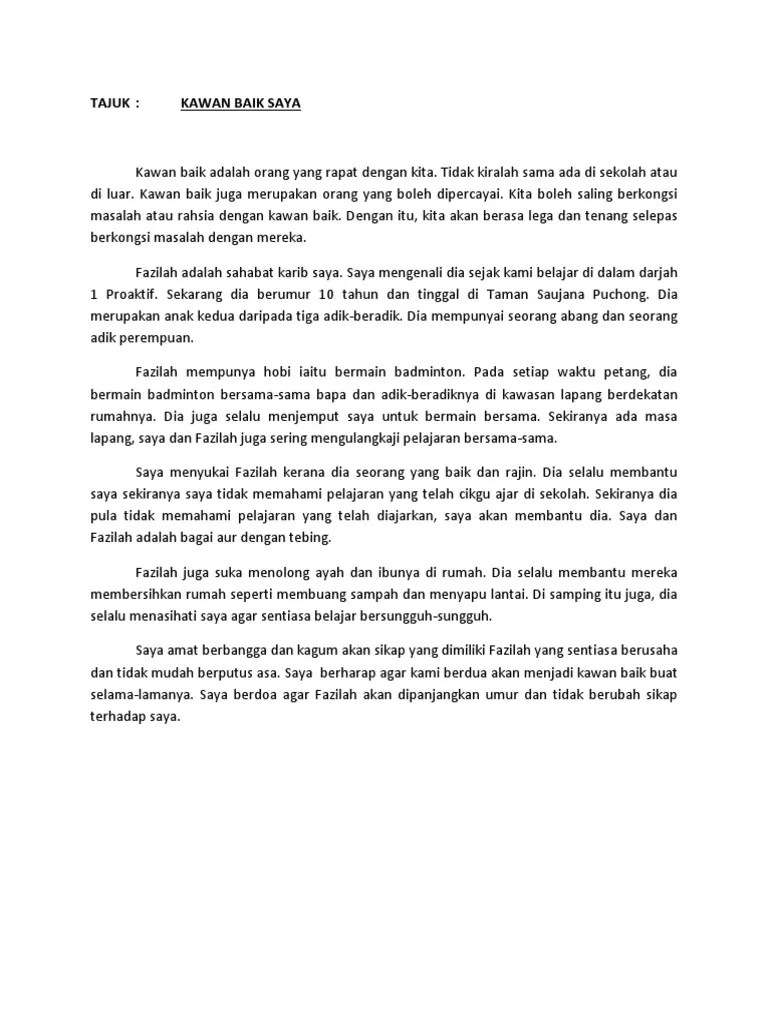 TAJUK : KAWAN BAIK SAYA

Kawan baik adalah orang yang rapat dengan kita. Tidak kiralah sama ada di sekolah atau di luar. Kawan baik juga merupakan orang yang boleh dipercayai. Kita boleh saling berkongsi masalah atau rahsia dengan kawan baik. Dengan itu, kita akan berasa lega dan tenang selepas berkongsi masalah dengan mereka.

Fazilah adalah sahabat karib saya. Saya mengenali dia sejak kami belajar di dalam darjah 1 Proaktif. Sekarang dia berumur 10 tahun dan tinggal di Taman Saujana Puchong. Dia merupakan anak kedua daripada tiga adik-beradik. Dia mempunyai seorang abang dan seorang adik perempuan.

Fazilah mempunya hobi iaitu bermain badminton. Pada setiap waktu petang, dia bermain badminton bersama-sama bapa dan adik-beradiknya di kawasan lapang berdekatan rumahnya. Dia juga selalu menjemput saya untuk bermain bersama. Sekiranya ada masa lapang, saya dan Fazilah juga sering mengulangkaji pelajaran bersama-sama.

Saya menyukai Fazilah kerana dia seorang yang baik dan rajin. Dia selalu membantu saya sekiranya saya tidak memahami pelajaran yang telah cikgu ajar di sekolah. Sekiranya dia pula tidak memahami pelajaran yang telah diajarkan, saya akan membantu dia. Saya dan Fazilah adalah bagai aur dengan tebing.

Fazilah juga suka menolong ayah dan ibunya di rumah. Dia selalu membantu mereka membersihkan rumah seperti membuang sampah dan menyapu lantai. Di samping itu juga, dia selalu menasihati saya agar sentiasa belajar bersungguh-sungguh.

Saya amat berbangga dan kagum akan sikap yang dimiliki Fazilah yang sentiasa berusaha dan tidak mudah berputus asa. Saya berharap agar kami berdua akan menjadi kawan baik buat selama-lamanya. Saya berdoa agar Fazilah akan dipanjangkan umur dan tidak berubah sikap terhadap saya.